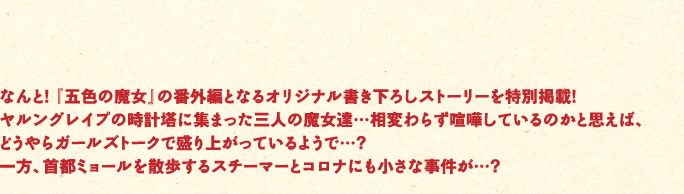 なんと!『五色の魔女』の番外編となるオリジナル書き下ろしストーリーを特別掲載!
ヤルングレイプの時計塔に集まった三人の魔女達…相変わらず喧嘩しているのかと思えば、
どうやらガールズトークで盛り上がっているようで…?
一方、首都ミョールを散歩するスチーマーとコロナにも小さな事件が…?